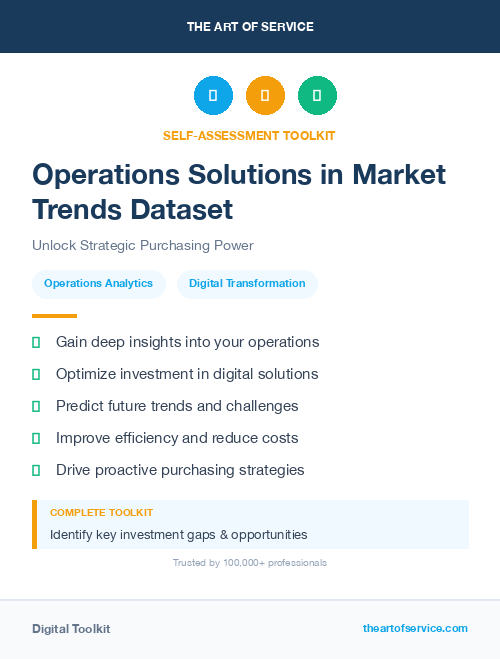 THE ART OF SERVICE

SELF-ASSESSMENT TOOLKIT

Operations Solutions in Market Trends Dataset

Unlock Strategic Purchasing Power

Operations Analytics

Digital Transformation

Gain deep insights into your operations

Optimize investment in digital solutions

Predict future trends and challenges

Improve efficiency and reduce costs

Drive proactive purchasing strategies

COMPLETE TOOLKIT

Identify key investment gaps & opportunities

Trusted by 100,000+ professionals

Digital Toolkit

theartofservice.com